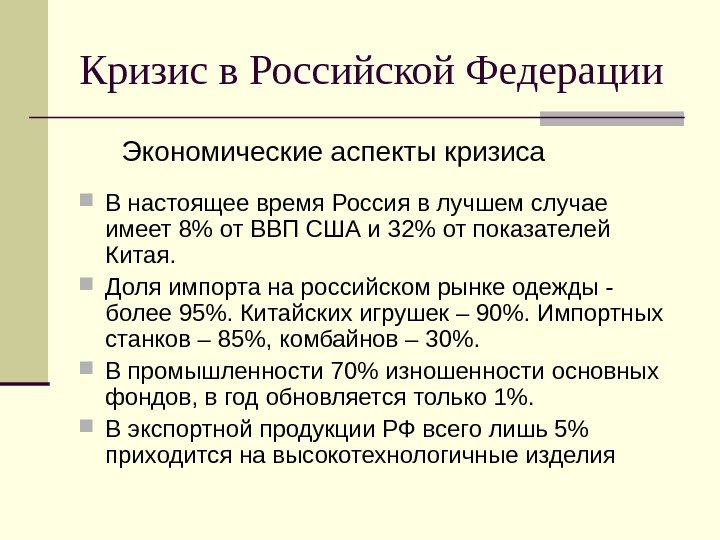 Кризис в Российской Федерации

Экономические аспекты кризиса

В настоящее время Россия в лучшем случае имеет 8% от ВВП США и 32% от показателей Китая.

Доля импорта на российском рынке одежды - более 95%. Китайских игрушек – 90%. Импортных станков – 85%, комбайнов – 30%.

В промышленности 70% изношенности основных фондов, в год обновляется только 1%.

В экспортной продукции РФ всего лишь 5% приходится на высокотехнологичные изделия